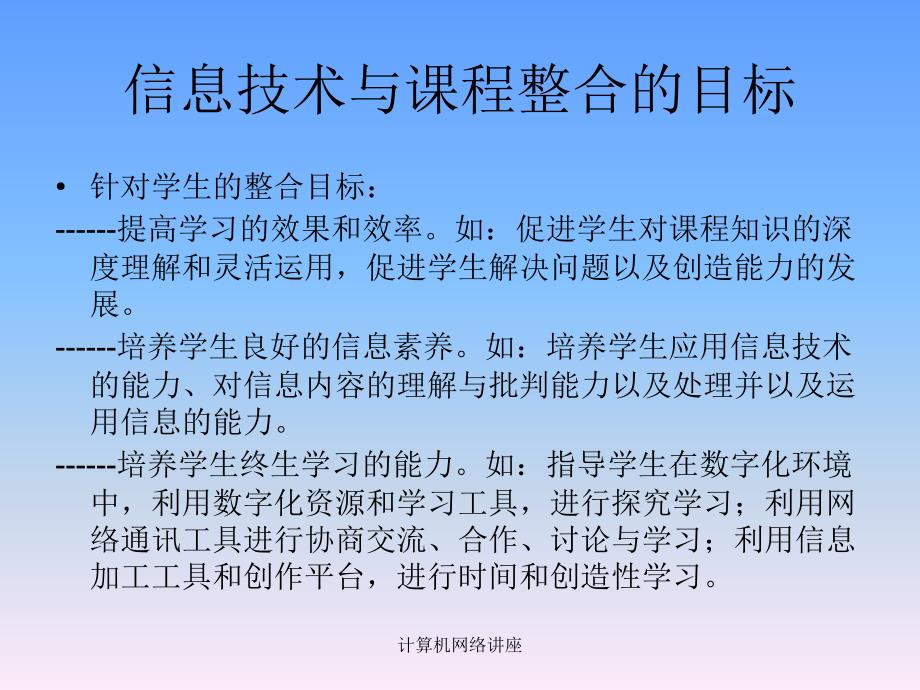 信息技术与课程整合的目标

• 针对学生的整合目标：

------提高学习的效果和效率。如：促进学生对课程知识的深度理解和灵活运用，促进学生解决问题以及创造能力的发展。

------培养学生良好的信息素养。如：培养学生应用信息技术的能力、对信息内容的理解与批判能力以及处理并以及运用信息的能力。

------培养学生终生学习的能力。如：指导学生在数字化环境中，利用数字化资源和学习工具，进行探究学习；利用网络通讯工具进行协商交流、合作、讨论与学习；利用信息加工工具和创作平台，进行时间和创造性学习。

计算机网络讲座